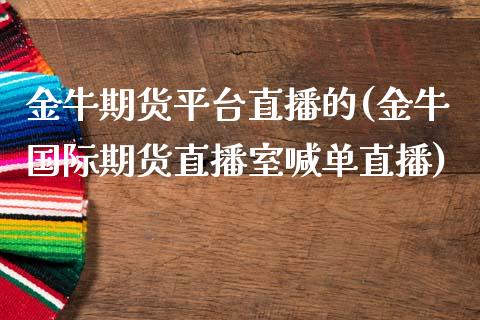 金牛期货平台直播的(金牛国际期货直播室喊单直播)